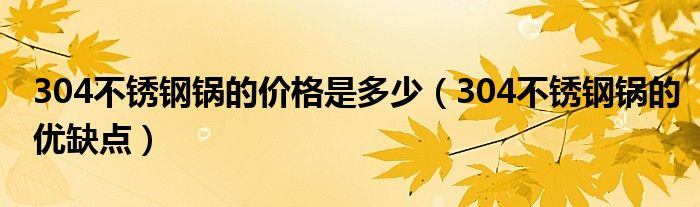 304不锈钢锅的价格是多少（304不锈钢锅的优缺点）